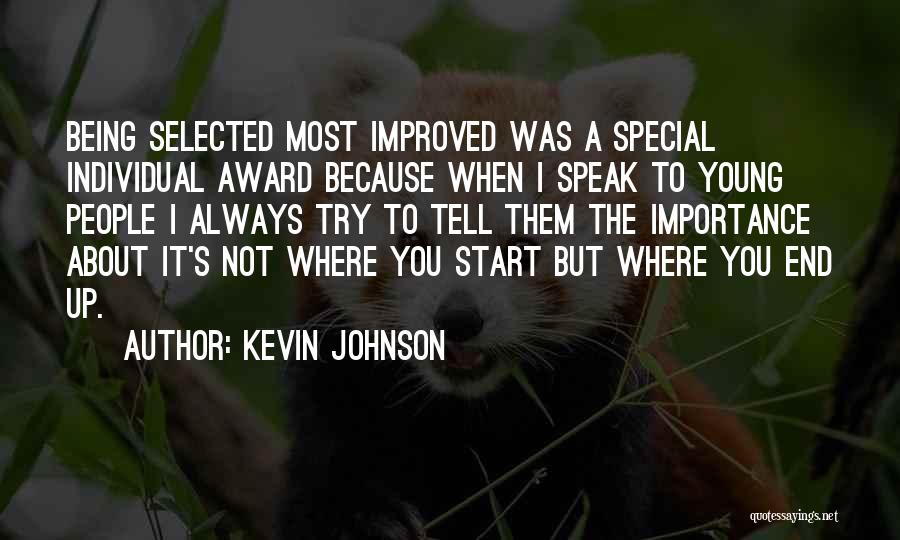 BEING SELECTED MOST IMPROVED WAS A SPECIAL INDIVIDUAL AWARD BECAUSE WHEN I SPEAK TO YOUNG PEOPLE I ALWAYS TRY TO TELL THEM THE IMPORTANCE ABOUT IT'S NOT WHERE YOU START BUT WHERE YOU END UP.

AUTHOR: KEVIN JOHNSON

quotessayings.net